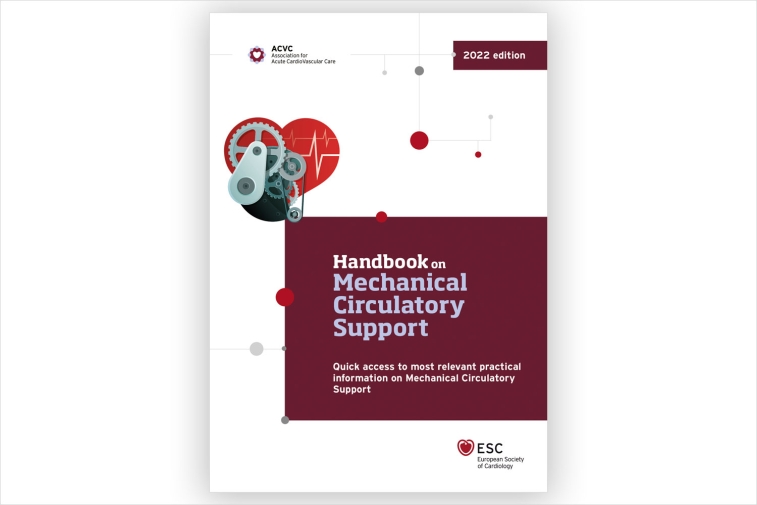 ACVC
Association for
Acute CardioVascular Care

2022 edition

Handbook on
Mechanical
Circulatory
Support

Quick access to most relevant practical information on Mechanical Circulatory Support

ESC
European Society
of Cardiology